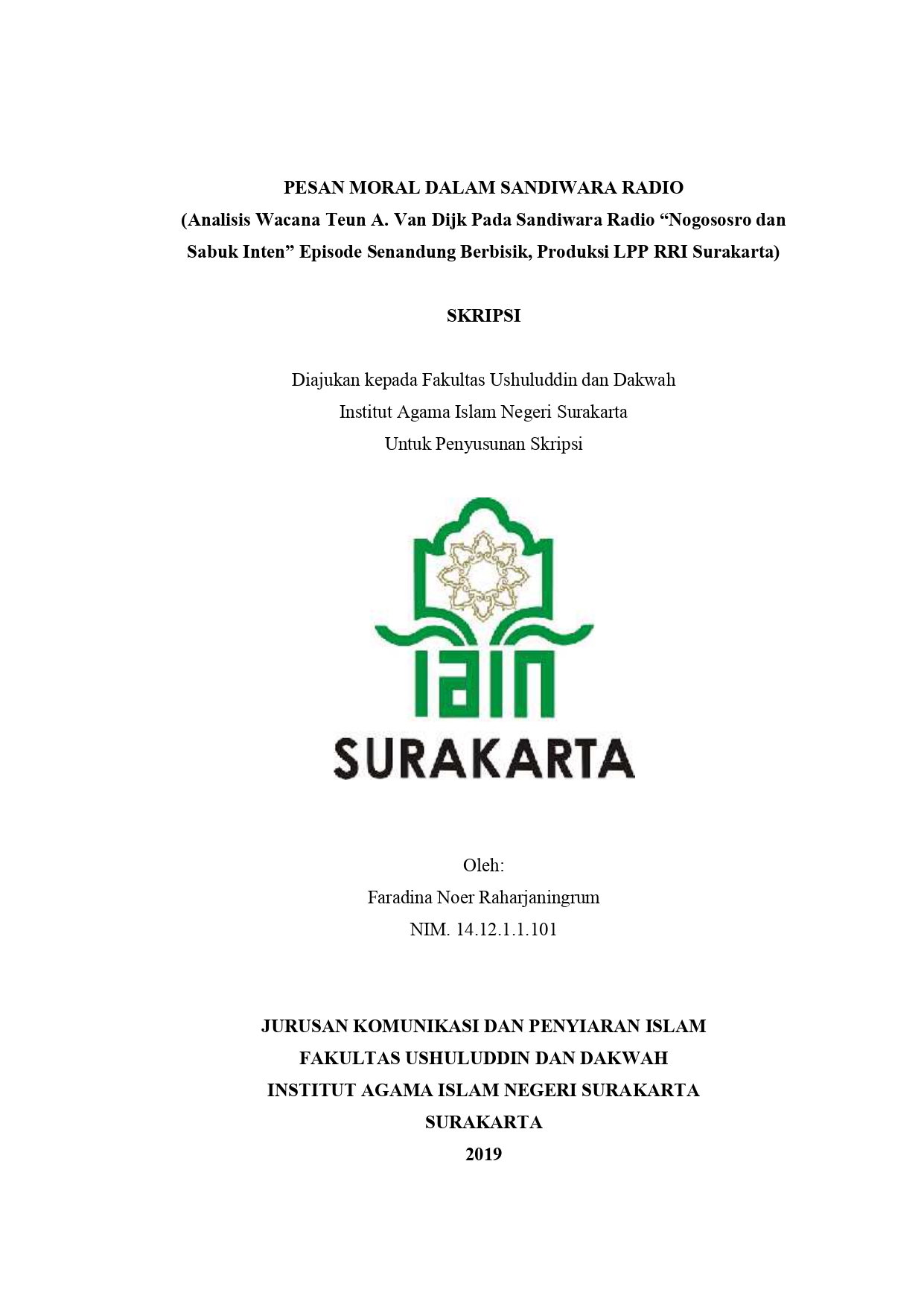 PESAN MORAL DALAM SANDIWARA RADIO
(Analisis Wacana Teun A. Van Dijk Pada Sandiwara Radio “Nogososro dan Sabuk Inten” Episode Senandung Berbisik, Produksi LPP RRI Surakarta)

SKRIPSI

Diajukan kepada Fakultas Ushuluddin dan Dakwah
Institut Agama Islam Negeri Surakarta
Untuk Penyusunan Skripsi

IAIN
SURAKARTA

Oleh:
Faradina Noer Raharjaningrum
NIM. 14.12.1.1.101

JURUSAN KOMUNIKASI DAN PENYIARAN ISLAM
FAKULTAS USHULUDDIN DAN DAKWAH
INSTITUT AGAMA ISLAM NEGERI SURAKARTA
SURAKARTA
2019